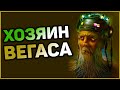 ХОЗЯИН
ВЕГАСА